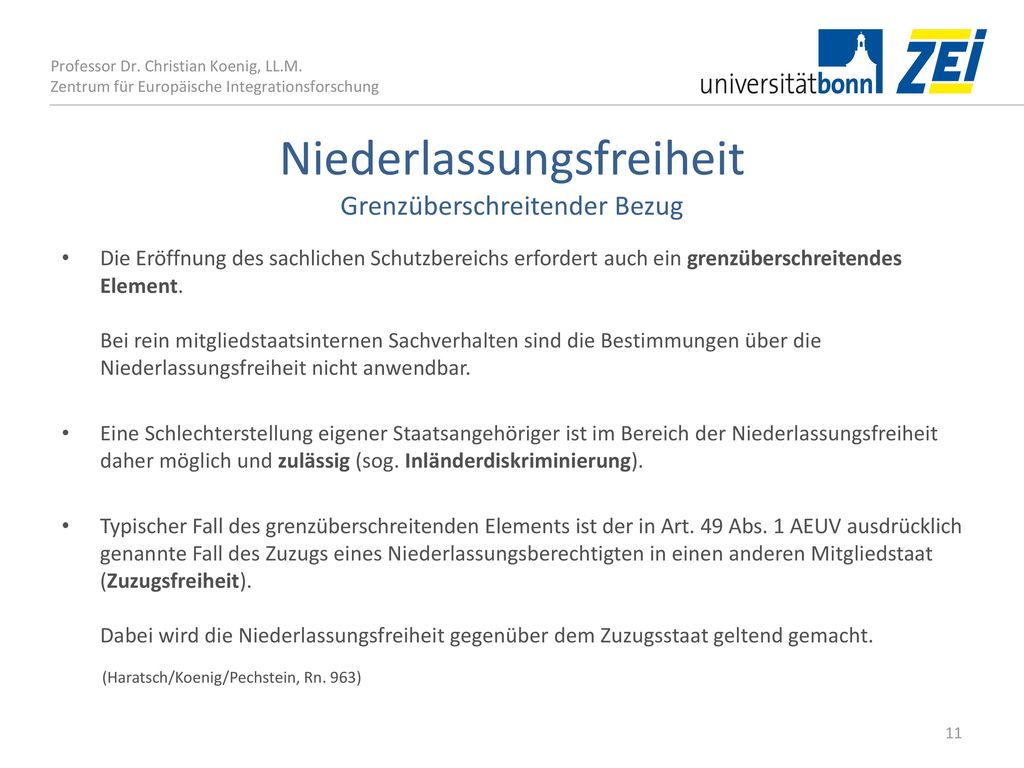 Professor Dr. Christian Koenig, LL.M.
Zentrum für Europäische Integrationsforschung

universitätbonn ZEI

Niederlassungsfreiheit
Grenzüberschreitender Bezug

• Die Eröffnung des sachlichen Schutzbereichs erfordert auch ein grenzüberschreitendes Element.

Bei rein mitgliedstaatsinternen Sachverhalten sind die Bestimmungen über die Niederlassungsfreiheit nicht anwendbar.

• Eine Schlechterstellung eigener Staatsangehöriger ist im Bereich der Niederlassungsfreiheit daher möglich und zulässig (sog. Inländerdiskriminierung).

• Typischer Fall des grenzüberschreitenden Elements ist der in Art. 49 Abs. 1 AEUV ausdrücklich genannte Fall des Zuzugs eines Niederlassungsberechtigten in einen anderen Mitgliedstaat (Zuzugsfreiheit).

Dabei wird die Niederlassungsfreiheit gegenüber dem Zuzugsstaat geltend gemacht.

(Haratsch/Koenig/Pechstein, Rn. 963)

11